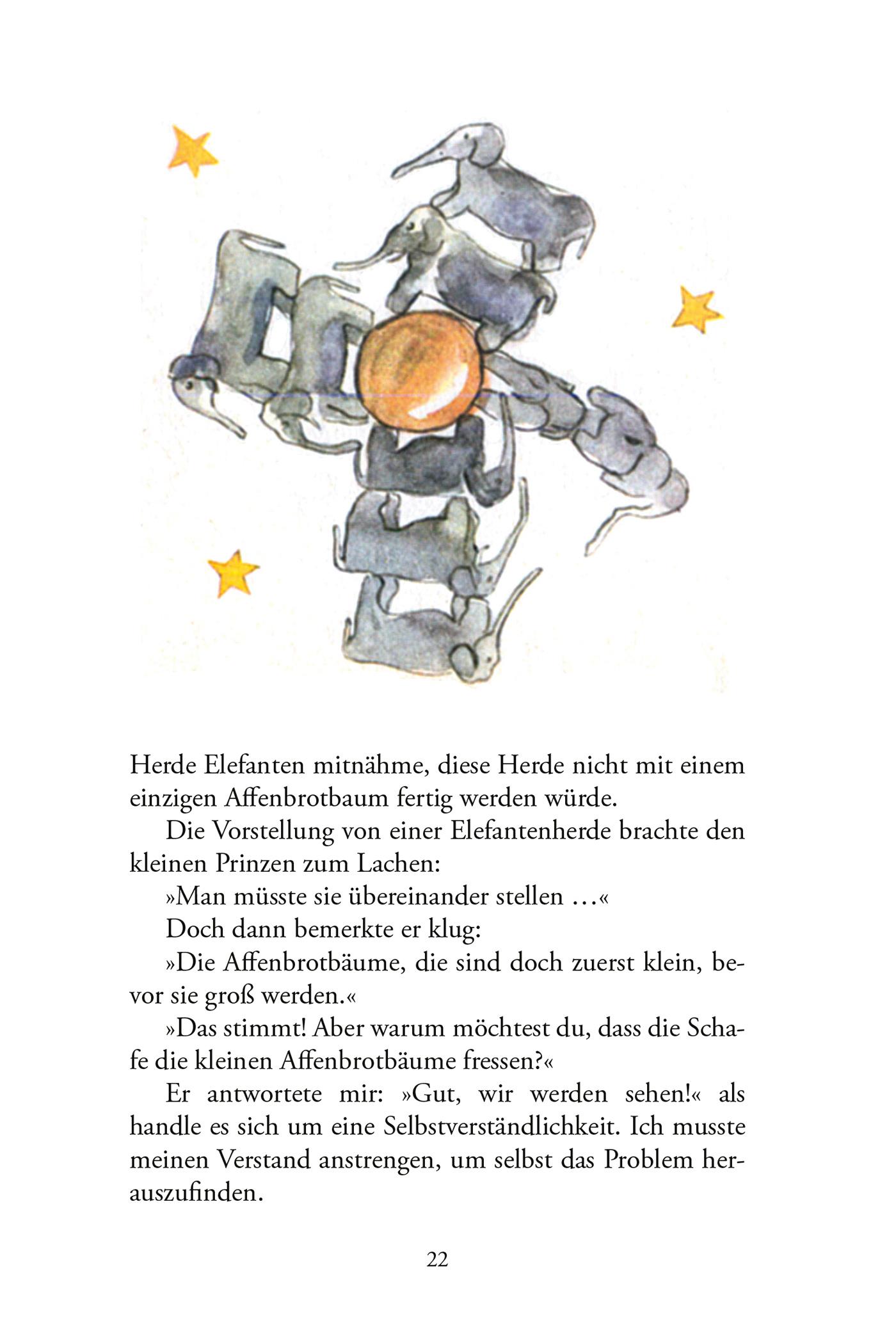 Herde Elefanten mitnähme, diese Herde nicht mit einem einzigen Affenbrotbaum fertig werden würde.

Die Vorstellung von einer Elefantenherde brachte den kleinen Prinzen zum Lachen:

»Man müsste sie übereinander stellen …«

Doch dann bemerkte er klug:

»Die Affenbrotbäume, die sind doch zuerst klein, bevor sie groß werden.«

»Das stimmt! Aber warum möchtest du, dass die Schafe die kleinen Affenbrotbäume fressen?«

Er antwortete mir: »Gut, wir werden sehen!« als handle es sich um eine Selbstverständlichkeit. Ich musste meinen Verstand anstrengen, um selbst das Problem herauszufinden.

22